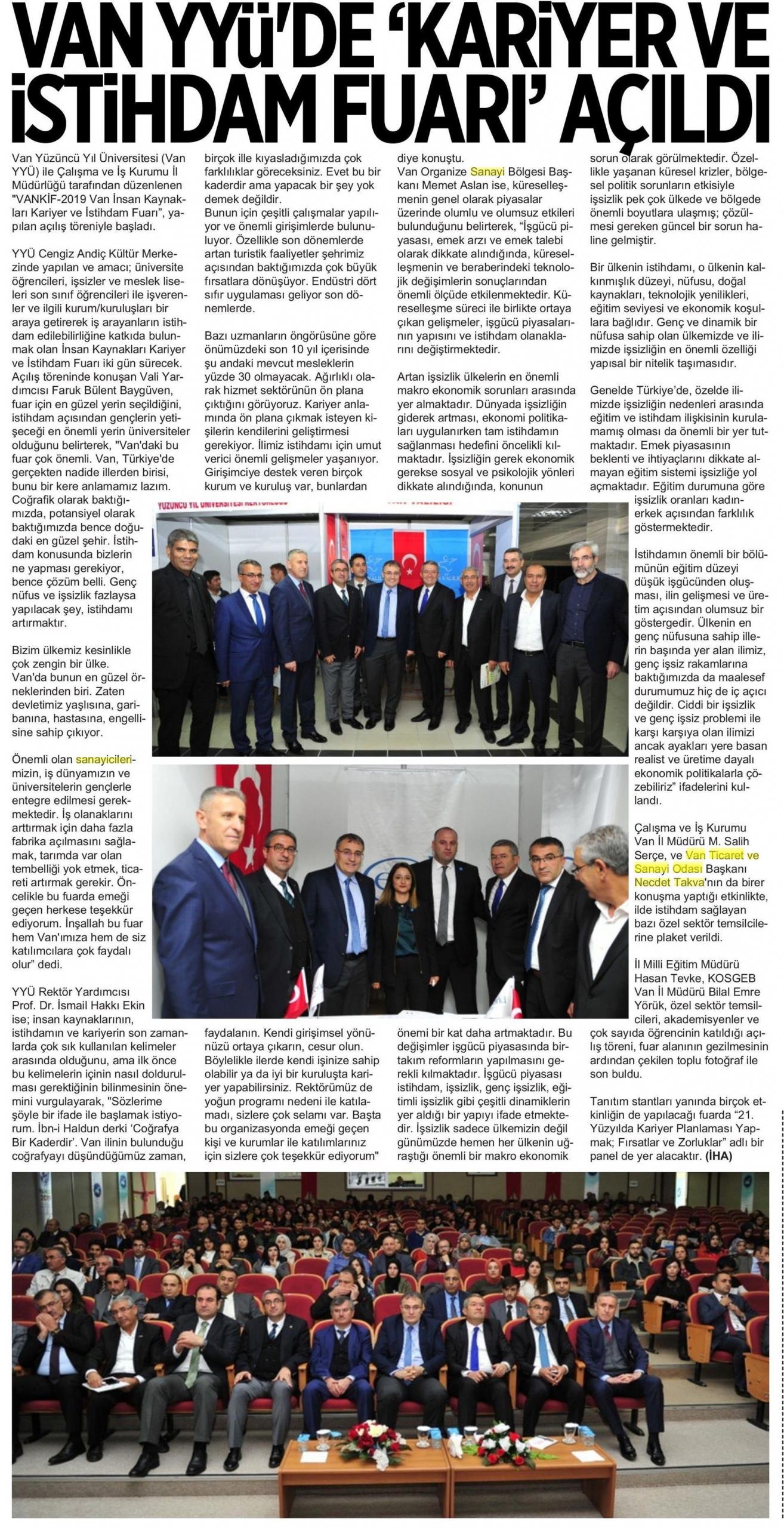 VAN YYÜ'DE 'KARİYER VE İSTİHDAM FUARI' AÇILDI

Van Yüzüncü Yıl Üniversitesi (Van YYÜ) ile Çalışma ve İş Kurumu İl Müdürlüğü tarafından düzenlenen "VANKİF-2019 Van İnsan Kaynakları Kariyer ve İstihdam Fuarı", yapılan açılış töreniyle başladı.

YYÜ Cengiz Andiç Kültür Merkezinde yapılan ve amacı; üniversite öğrencileri, işsizler ve meslek liseleri son sınıf öğrencileri ile işverenler ve ilgili kurum/kuruluşları bir araya getirerek iş arayanların istihdam edilebilirliğine katkıda bulunmak olan İnsan Kaynakları Kariyer ve İstihdam Fuarı iki gün sürecek. Açılış töreninde konuşan Vali Yardımcısı Faruk Bülent Baygüven, fuar için en güzel yerin seçildiğini, istihdam açısından gençlerin yetişeceği en önemli yerin üniversiteler olduğunu belirterek, "Van'daki bu fuar çok önemli. Van, Türkiye'de gerçekten nadide illerden birisi, bunu bir kere anlamamız lazım. Coğrafik olarak baktığımızda, potansiyel olarak baktığımızda bence doğudaki en güzel şehir. İstihdam konusunda bizlerin ne yapması gerekiyor, bence çözüm belli. Genç nüfus ve işsizlik fazlaysa yapılacak şey, istihdamı artırmaktır.

Bizim ülkemiz kesinlikle çok zengin bir ülke. Van'da bunun en güzel örneklerinden biri. Zaten devletimiz yaşlısına, garibanına, hastasına, engellisine sahip çıkıyor.

Önemli olan sanayicilerimizin, iş dünyamızın ve üniversitelerin gençlerle entegre edilmesi gerekmektedir. İş olanaklarını arttırmak için daha fazla fabrika açılmasını sağlamak, tarımda var olan tembelliği yok etmek, ticareti artırmak gerekir. Öncelikle bu fuarda emeği geçen herkese teşekkür ediyorum. İnşallah bu fuar hem Van'ımıza hem de siz katılımcılara çok faydalı olur" dedi.

YYÜ Rektör Yardımcısı Prof. Dr. İsmail Hakkı Ekin ise; insan kaynaklarının, istihdamın ve kariyerin son zamanlarda çok sık kullanılan kelimeler arasında olduğunu, ama ilk önce bu kelimelerin içinin nasıl doldurulması gerektiğinin bilinmesinin önemini vurgulayarak, "Sözlerime şöyle bir ifade ile başlamak istiyorum. İbn-i Haldun derki 'Coğrafya Bir Kaderdir'. Van ilinin bulunduğu coğrafyayı düşündüğümüz zaman, birçok ille kıyasladığımızda çok farklılıklar göreceksiniz. Evet bu bir kaderdir ama yapacak bir şey yok demek değildir. Bunun için çeşitli çalışmalar yapılıyor ve önemli girişimlerde bulunuluyor. Özellikle son dönemlerde artan turistik faaliyetler şehrimiz açısından baktığımızda çok büyük fırsatlara dönüşüyor. Endüstri dört sıfır uygulaması geliyor son dönemlerde.

Bazı uzmanların öngörüsüne göre önümüzdeki son 10 yıl içerisinde şu andaki mevcut mesleklerin yüzde 30 olmayacak. Ağırlıklı olarak hizmet sektörünün ön plana çıktığını görüyoruz. Kariyer anlamında ön plana çıkmak isteyen kişilerin kendilerini geliştirmesi gerekiyor. İlimiz istihdamı için umut verici önemli gelişmeler yaşanıyor. Girişimciye destek veren birçok kurum ve kuruluş var, bunlardan faydalanın. Kendi girişimsel yönünüzü ortaya çıkarın, cesur olun. Böylelikle ilerde kendi işinize sahip olabilir ya da iyi bir kuruluşta kariyer yapabilirsiniz. Rektörümüz de yoğun programı nedeni ile katılamadı, sizlere çok selamı var. Başta bu organizasyonda emeği geçen kişi ve kurumlar ile katılımlarınız için sizlere çok teşekkür ediyorum" diye konuştu.

Van Organize Sanayi Bölgesi Başkanı Memet Aslan ise, küreselleşmenin genel olarak piyasalar üzerinde olumlu ve olumsuz etkileri bulunduğunu belirterek, "İşgücü piyasası, emek arzı ve emek talebi olarak dikkate alındığında, küreselleşmenin ve beraberindeki teknolojik değişimlerin sonuçlarından önemli ölçüde etkilenmektedir. Küreselleşme süreci ile birlikte ortaya çıkan gelişmeler, işgücü piyasalarının yapısını ve istihdam olanaklarını değiştirmektedir.

Artan işsizlik ülkelerin en önemli makro ekonomik sorunları arasında yer almaktadır. Dünyada işsizliğin giderek artması, ekonomi politikaları uygulanırken tam istihdamın sağlanması hedefini öncelikli kılmaktadır. İşsizliğin gerek ekonomik gerekse sosyal ve psikolojik yönleri dikkate alındığında, konunun önemi bir kat daha artmaktadır. Bu değişimler işgücü piyasasında birtakım reformların yapılmasını gerekli kılmaktadır. İşgücü piyasası istihdam, işsizlik, genç işsizlik, eğitimli işsizlik gibi çeşitli dinamiklerin yer aldığı bir yapıyı ifade etmektedir. İşsizlik sadece ülkemizin değil günümüzde hemen her ülkenin uğraştığı önemli bir makro ekonomik sorun olarak görülmektedir. Özellikle yaşanan küresel krizler, bölgesel politik sorunların etkisiyle işsizlik pek çok ülkede ve bölgede önemli boyutlara ulaşmış; çözülmesi gereken güncel bir sorun haline gelmiştir.

Bir ülkenin istihdamı, o ülkenin kalkınmışlık düzeyi, nüfusu, doğal kaynakları, teknolojik yenilikleri, eğitim seviyesi ve ekonomik koşullara bağlıdır. Genç ve dinamik bir nüfusa sahip olan ülkemizde ve ilimizde işsizliğin en önemli özelliği yapısal bir nitelik taşımasıdır.

Genelde Türkiye'de, özelde ilimizde işsizliğin nedenleri arasında eğitim ve istihdam ilişkisinin kurulamamış olması da önemli bir yer tutmaktadır. Emek piyasasının beklenti ve ihtiyaçlarını dikkate almayan eğitim sistemi işsizliğe yol açmaktadır. Eğitim durumuna göre işsizlik oranları kadın-erkek açısından farklılık göstermektedir.

İstihdamın önemli bir bölümünün eğitim düzeyi düşük işgücünden oluşması, ilin gelişmesi ve üretim açısından olumsuz bir göstergedir. Ülkenin en genç nüfusuna sahip illerin başında yer alan ilimiz, genç işsiz rakamlarına baktığımızda da maalesef durumumuz hiç de iç açıcı değildir. Ciddi bir işsizlik ve genç işsiz problemi ile karşı karşıya olan ilimizi ancak ayakları yere basan realist ve üretime dayalı ekonomik politikalarla çözebiliriz" ifadelerini kullandı.

Çalışma ve İş Kurumu Van İl Müdürü M. Salih Serçe, ve Van Ticaret ve Sanayi Odası Başkanı Necdet Takva'nın da birer konuşma yaptığı etkinlikte, ilde istihdam sağlayan bazı özel sektör temsilcilerine plaket verildi.

İl Milli Eğitim Müdürü Hasan Tevke, KOSGEB Van İl Müdürü Bilal Emre Yörük, özel sektör temsilcileri, akademisyenler ve çok sayıda öğrencinin katıldığı açılış töreni, fuar alanının gezilmesinin ardından çekilen toplu fotoğraf ile son buldu.

Tanıtım stantları yanında birçok etkinliğin de yapılacağı fuarda "21. Yüzyılda Kariyer Planlaması Yapmak; Fırsatlar ve Zorluklar" adlı bir panel de yer alacaktır. (İHA)